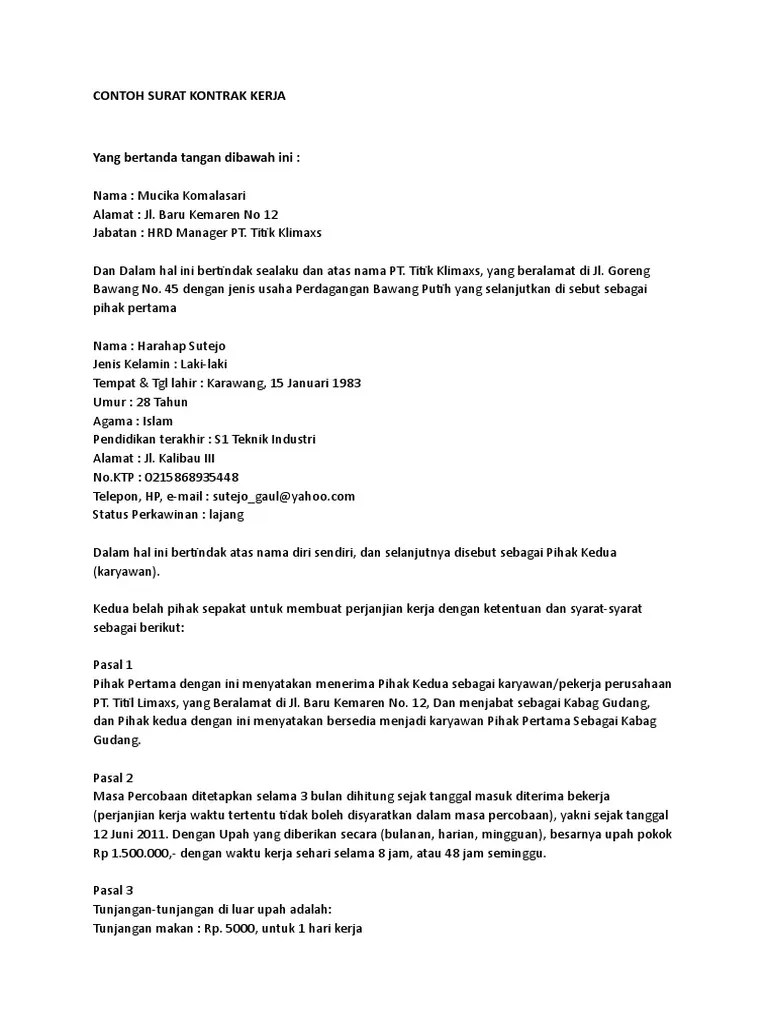 CONTOH SURAT KONTRAK KERJA

Yang bertanda tangan dibawah ini :

Nama : Mucika Komalasari
Alamat : Jl. Baru Kemaren No 12
Jabatan : HRD Manager PT. Titik Klimaxs

Dan Dalam hal ini bertindak sealaku dan atas nama PT. Titik Klimaxs, yang beralamat di Jl. Goreng Bawang No. 45 dengan jenis usaha Perdagangan Bawang Putih yang selanjutkan di sebut sebagai pihak pertama

Nama : Harahap Sutejo
Jenis Kelamin : Laki-laki
Tempat & Tgl lahir : Karawang, 15 Januari 1983
Umur : 28 Tahun
Agama : Islam
Pendidikan terakhir : S1 Teknik Industri
Alamat : Jl. Kalibau III
No.KTP : 0215868935448
Telepon, HP, e-mail : sutejo_gaul@yahoo.com
Status Perkawinan : lajang

Dalam hal ini bertindak atas nama diri sendiri, dan selanjutnya disebut sebagai Pihak Kedua (karyawan).

Kedua belah pihak sepakat untuk membuat perjanjian kerja dengan ketentuan dan syarat-syarat sebagai berikut:

Pasal 1
Pihak Pertama dengan ini menyatakan menerima Pihak Kedua sebagai karyawan/pekerja perusahaan PT. Titil Limaxs, yang Beralamat di Jl. Baru Kemaren No. 12, Dan menjabat sebagai Kabag Gudang, dan Pihak kedua dengan ini menyatakan bersedia menjadi karyawan Pihak Pertama Sebagai Kabag Gudang.

Pasal 2
Masa Percobaan ditetapkan selama 3 bulan dihitung sejak tanggal masuk diterima bekerja (perjanjian kerja waktu tertentu tidak boleh disyaratkan dalam masa percobaan), yakni sejak tanggal 12 Juni 2011. Dengan Upah yang diberikan secara (bulanan, harian, mingguan), besarnya upah pokok Rp 1.500.000,- dengan waktu kerja sehari selama 8 jam, atau 48 jam seminggu.

Pasal 3
Tunjangan-tunjangan di luar upah adalah:
Tunjangan makan : Rp. 5000, untuk 1 hari kerja